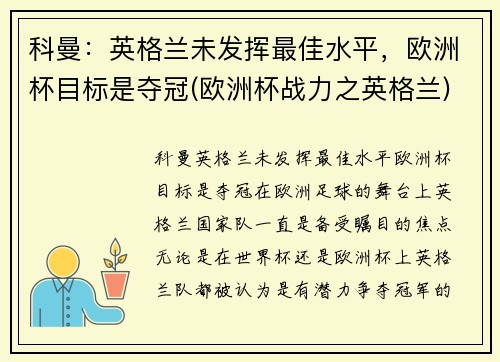 科曼：英格兰未发挥最佳水平，欧洲杯目标是夺冠(欧洲杯战力之英格兰)

科曼英格兰未发挥最佳水平欧洲杯目标是夺冠在欧洲足球的舞台上英格兰国家队一直是备受瞩目的焦点无论是在世界杯还是欧洲杯上英格兰队都被认为是有潜力争夺冠军的